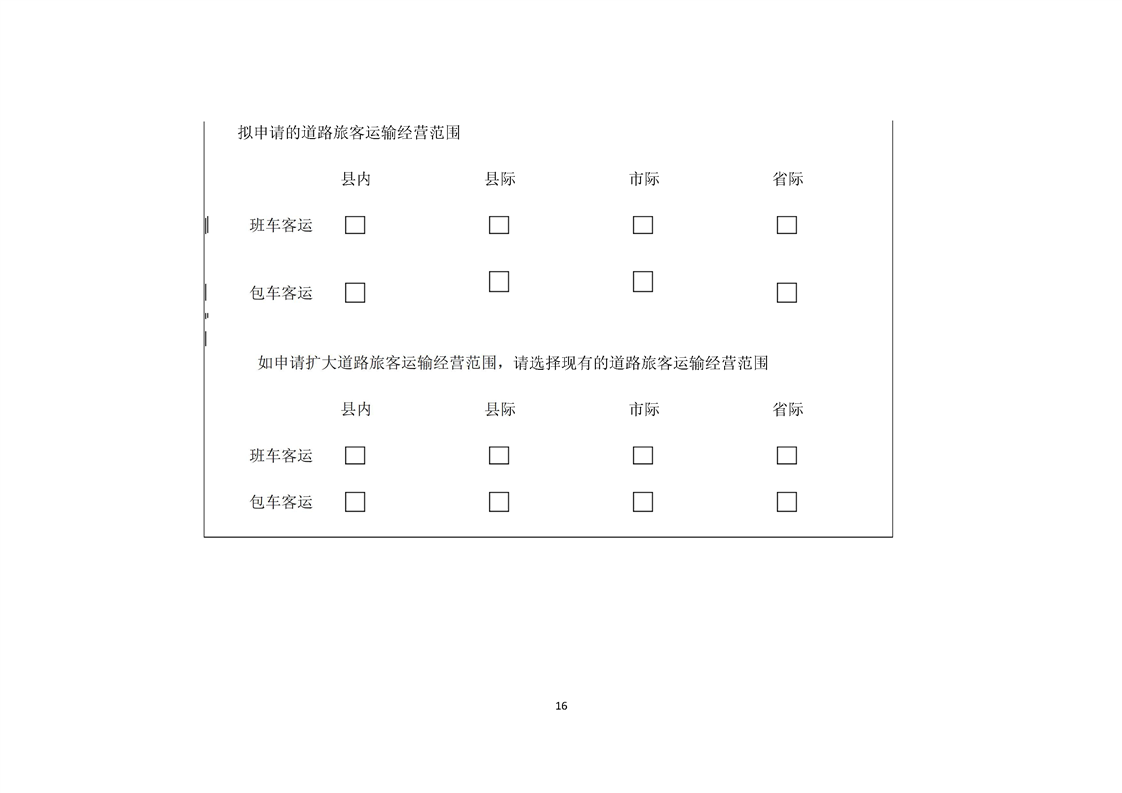 拟申请的道路旅客运输经营范围

县内 县际 市际 省际

班车客运 ☐ ☐ ☐ ☐

包车客运 ☐ ☐ ☐ ☐

如申请扩大道路旅客运输经营范围，请选择现有的道路旅客运输经营范围

县内 县际 市际 省际

班车客运 ☐ ☐ ☐ ☐

包车客运 ☐ ☐ ☐ ☐

16